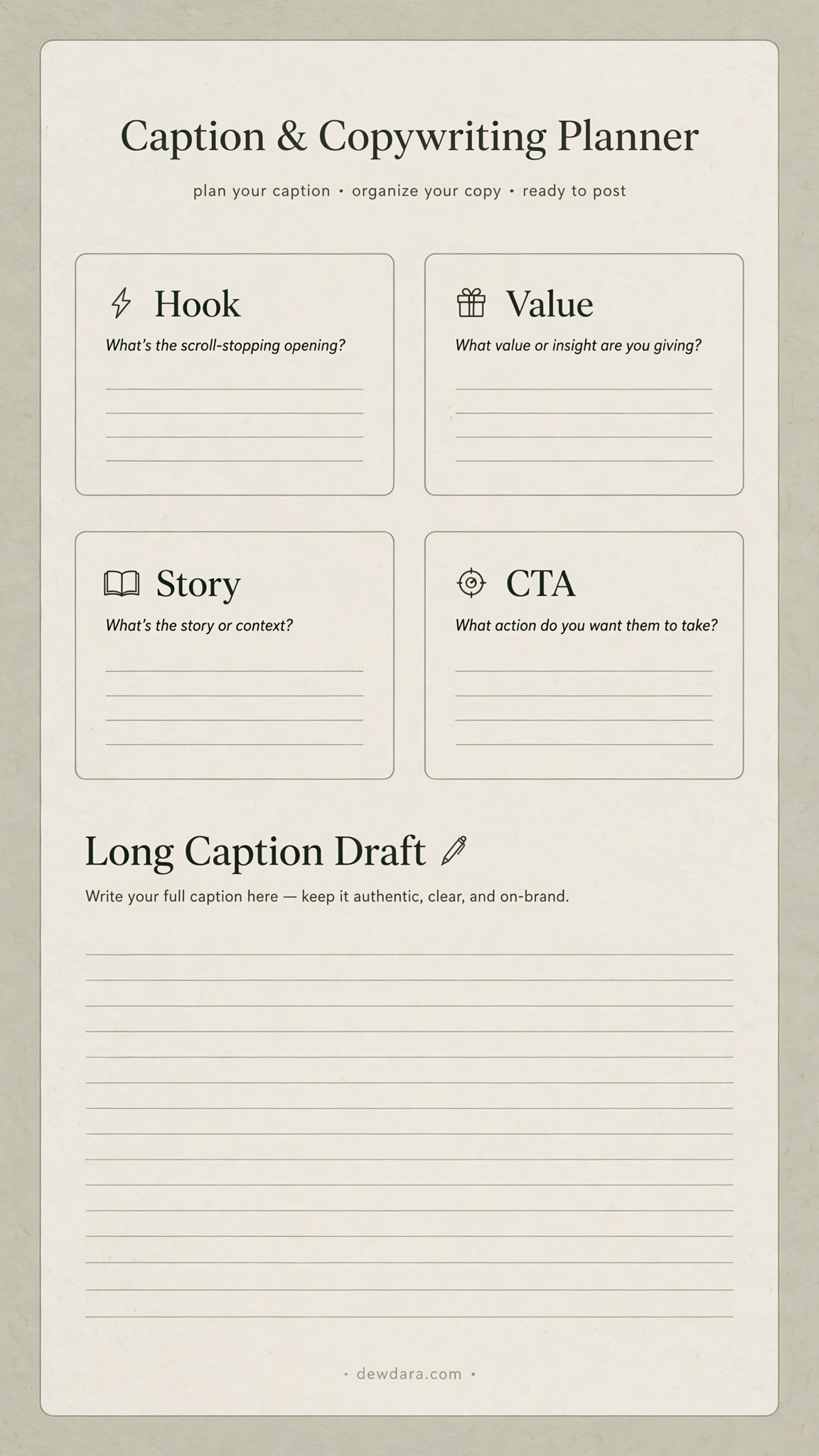 Caption & Copywriting Planner

plan your caption • organize your copy • ready to post

Hook

What's the scroll-stopping opening?

Value

What value or insight are you giving?

Story

What's the story or context?

CTA

What action do you want them to take?

Long Caption Draft

Write your full caption here — keep it authentic, clear, and on-brand.

• dewdara.com •